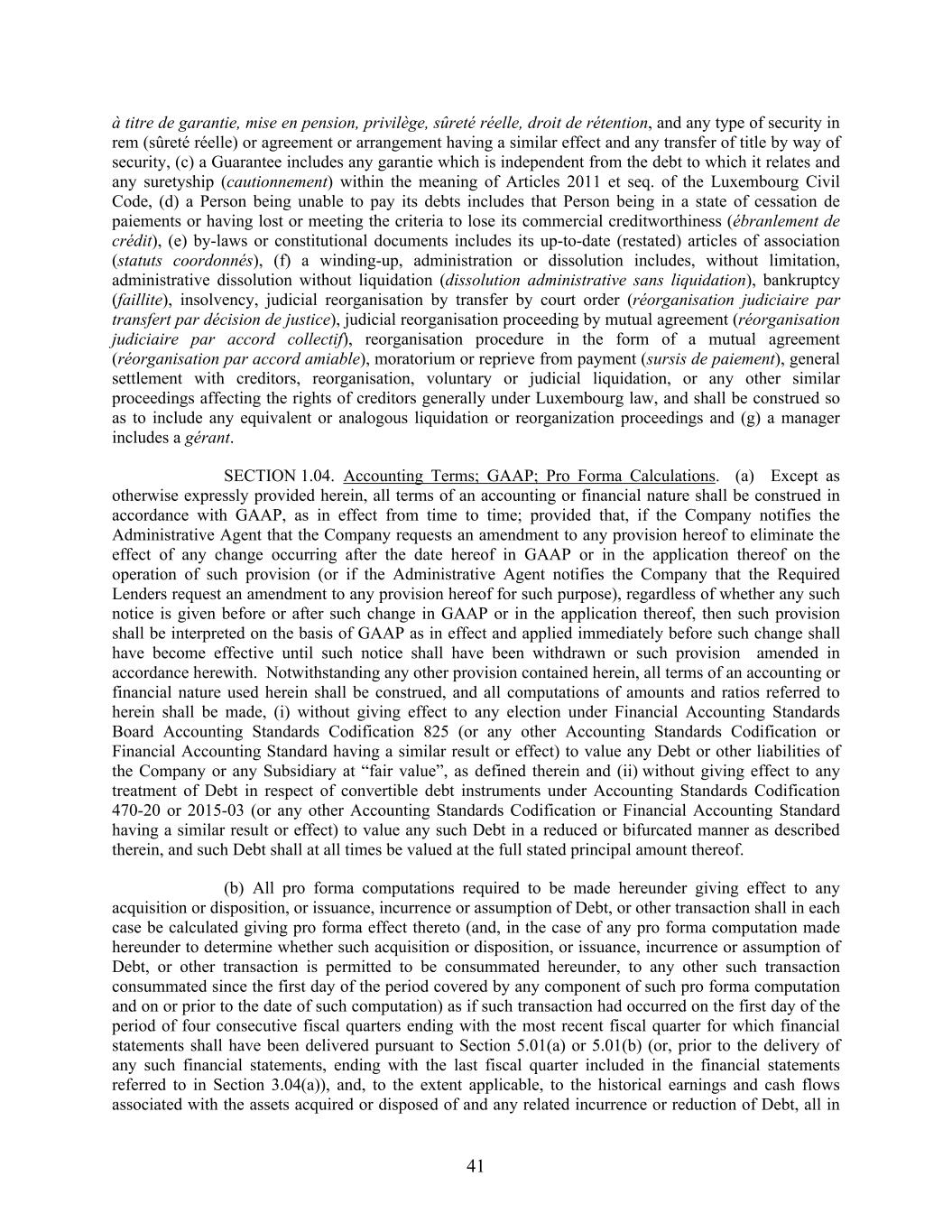 à titre de garantie, mise en pension, privilège, sûreté réelle, droit de rétention, and any type of security in rem (sûreté réelle) or agreement or arrangement having a similar effect and any transfer of title by way of security, (c) a Guarantee includes any garantie which is independent from the debt to which it relates and any suretyship (cautionnement) within the meaning of Articles 2011 et seq. of the Luxembourg Civil Code, (d) a Person being unable to pay its debts includes that Person being in a state of cessation de paiements or having lost or meeting the criteria to lose its commercial creditworthiness (ébranlement de crédit), (e) by-laws or constitutional documents includes its up-to-date (restated) articles of association (statuts coordonnés), (f) a winding-up, administration or dissolution includes, without limitation, administrative dissolution without liquidation (dissolution administrative sans liquidation), bankruptcy (faillite), insolvency, judicial reorganisation by transfer by court order (réorganisation judiciaire par transfert par décision de justice), judicial reorganisation proceeding by mutual agreement (réorganisation judiciaire par accord collectif), reorganisation procedure in the form of a mutual agreement (réorganisation par accord amiable), moratorium or reprieve from payment (sursis de paiement), general settlement with creditors, reorganisation, voluntary or judicial liquidation, or any other similar proceedings affecting the rights of creditors generally under Luxembourg law, and shall be construed so as to include any equivalent or analogous liquidation or reorganization proceedings and (g) a manager includes a gérant.

SECTION 1.04. Accounting Terms; GAAP; Pro Forma Calculations. (a) Except as otherwise expressly provided herein, all terms of an accounting or financial nature shall be construed in accordance with GAAP, as in effect from time to time; provided that, if the Company notifies the Administrative Agent that the Company requests an amendment to any provision hereof to eliminate the effect of any change occurring after the date hereof in GAAP or in the application thereof on the operation of such provision (or if the Administrative Agent notifies the Company that the Required Lenders request an amendment to any provision hereof for such purpose), regardless of whether any such notice is given before or after such change in GAAP or in the application thereof, then such provision shall be interpreted on the basis of GAAP as in effect and applied immediately before such change shall have become effective until such notice shall have been withdrawn or such provision amended in accordance herewith. Notwithstanding any other provision contained herein, all terms of an accounting or financial nature used herein shall be construed, and all computations of amounts and ratios referred to herein shall be made, (i) without giving effect to any election under Financial Accounting Standards Board Accounting Standards Codification 825 (or any other Accounting Standards Codification or Financial Accounting Standard having a similar result or effect) to value any Debt or other liabilities of the Company or any Subsidiary at “fair value”, as defined therein and (ii) without giving effect to any treatment of Debt in respect of convertible debt instruments under Accounting Standards Codification 470-20 or 2015-03 (or any other Accounting Standards Codification or Financial Accounting Standard having a similar result or effect) to value any such Debt in a reduced or bifurcated manner as described therein, and such Debt shall at all times be valued at the full stated principal amount thereof.

(b) All pro forma computations required to be made hereunder giving effect to any acquisition or disposition, or issuance, incurrence or assumption of Debt, or other transaction shall in each case be calculated giving pro forma effect thereto (and, in the case of any pro forma computation made hereunder to determine whether such acquisition or disposition, or issuance, incurrence or assumption of Debt, or other transaction is permitted to be consummated hereunder, to any other such transaction consummated since the first day of the period covered by any component of such pro forma computation and on or prior to the date of such computation) as if such transaction had occurred on the first day of the period of four consecutive fiscal quarters ending with the most recent fiscal quarter for which financial statements shall have been delivered pursuant to Section 5.01(a) or 5.01(b) (or, prior to the delivery of any such financial statements, ending with the last fiscal quarter included in the financial statements referred to in Section 3.04(a)), and, to the extent applicable, to the historical earnings and cash flows associated with the assets acquired or disposed of and any related incurrence or reduction of Debt, all in

41